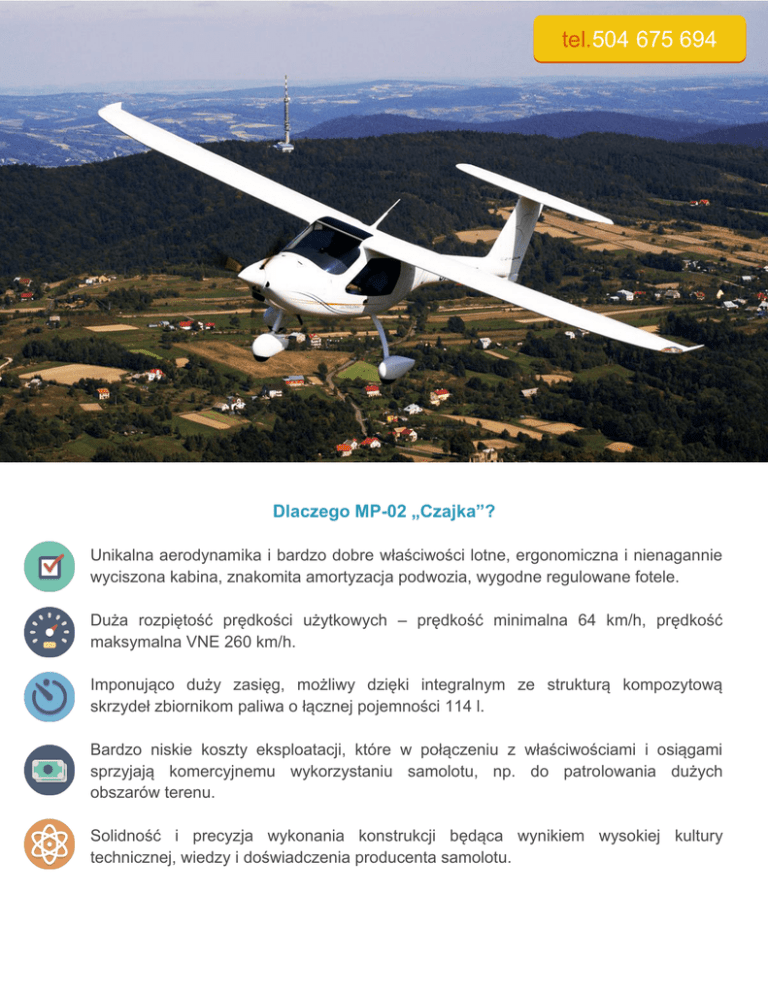 tel.504 675 694

Dlaczego MP-02 „Czajka”?

Unikalna aerodynamika i bardzo dobre właściwości lotne, ergonomiczna i nienagannie wyciszona kabina, znakomita amortyzacja podwozia, wygodne regulowane fotele.

Duża rozpiętość prędkości użytkowych – prędkość minimalna 64 km/h, prędkość maksymalna VNE 260 km/h.

Imponująco duży zasięg, możliwy dzięki integralnym ze strukturą kompozytową skrzydeł zbiornikom paliwa o łącznej pojemności 114 l.

Bardzo niskie koszty eksploatacji, które w połączeniu z właściwościami i osiągami sprzyjają komercyjnemu wykorzystaniu samolotu, np. do patrolowania dużych obszarów terenu.

Solidność i precyzja wykonania konstrukcji będąca wynikiem wysokiej kultury technicznej, wiedzy i doświadczenia producenta samolotu.